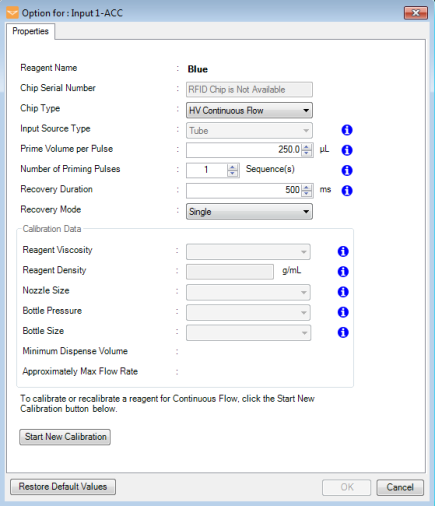 Option for : Input 1-ACC

Properties

Reagent Name : Blue

Chip Serial Number : RFID Chip is Not Available

Chip Type : HV Continuous Flow

Input Source Type : Tube

Prime Volume per Pulse : 250.0 µL

Number of Priming Pulses : 1 Sequence(s)

Recovery Duration : 500 ms

Recovery Mode : Single

Calibration Data

Reagent Viscosity :

Reagent Density : g/mL

Nozzle Size :

Bottle Pressure :

Bottle Size :

Minimum Dispense Volume :

Approximately Max Flow Rate :

To calibrate or recalibrate a reagent for Continuous Flow, click the Start New Calibration button below.

Start New Calibration

Restore Default Values

OK

Cancel